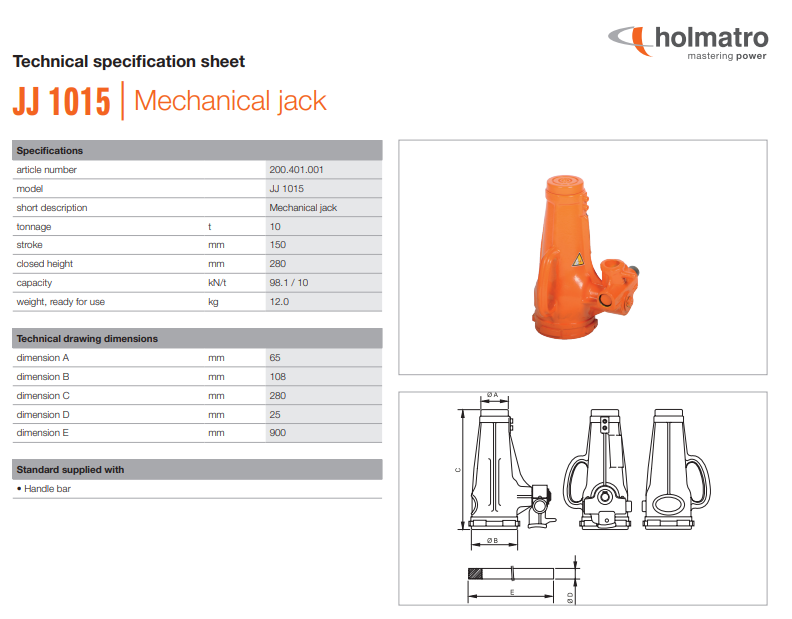 holmatro
mastering power

Technical specification sheet

JJ 1015 | Mechanical jack

| Specifications | | |
|---|---|---|
| article number | | 200.401.001 |
| model | | JJ 1015 |
| short description | | Mechanical jack |
| tonnage | t | 10 |
| stroke | mm | 150 |
| closed height | mm | 280 |
| capacity | kN/t | 98.1 / 10 |
| weight, ready for use | kg | 12.0 |

| Technical drawing dimensions | | |
|---|---|---|
| dimension A | mm | 65 |
| dimension B | mm | 108 |
| dimension C | mm | 280 |
| dimension D | mm | 25 |
| dimension E | mm | 900 |

Standard supplied with
• Handle bar

Ø A
C
Ø B
E
Ø D